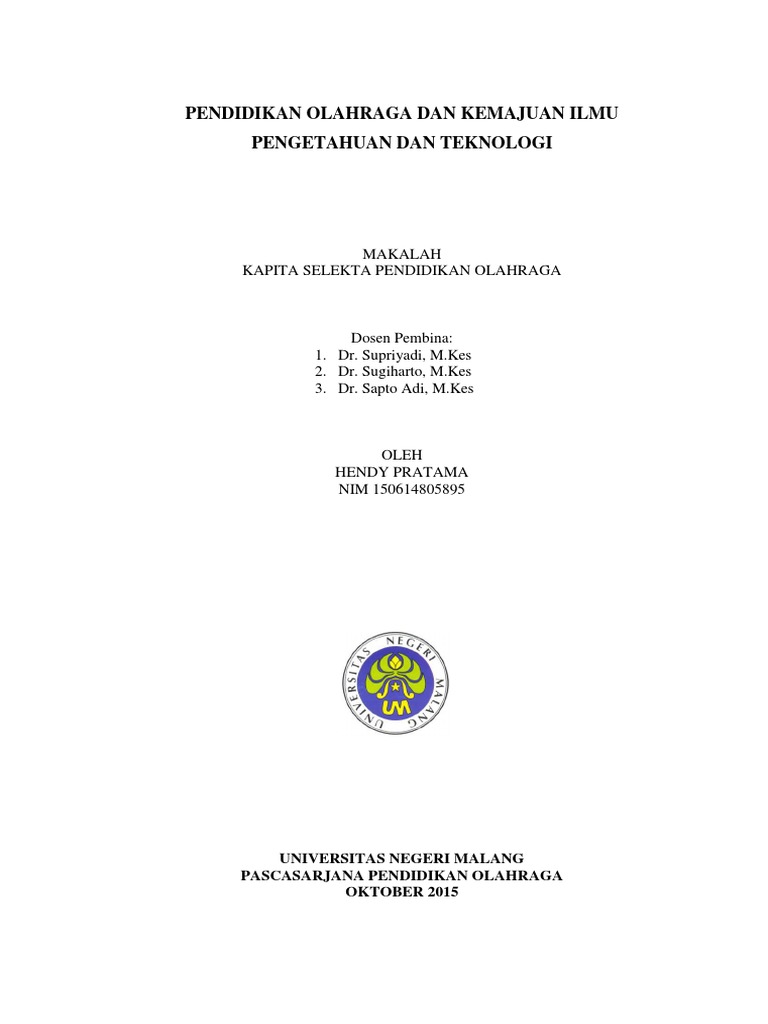 PENDIDIKAN OLAHRAGA DAN KEMAJUAN ILMU PENGETAHUAN DAN TEKNOLOGI

MAKALAH
KAPITA SELEKTA PENDIDIKAN OLAHRAGA

Dosen Pembina:
1. Dr. Supriyadi, M.Kes
2. Dr. Sugiharto, M.Kes
3. Dr. Sapto Adi, M.Kes

OLEH
HENDY PRATAMA
NIM 150614805895

UNIVERSITAS NEGERI MALANG
UM

UNIVERSITAS NEGERI MALANG
PASCASARJANA PENDIDIKAN OLAHRAGA
OKTOBER 2015